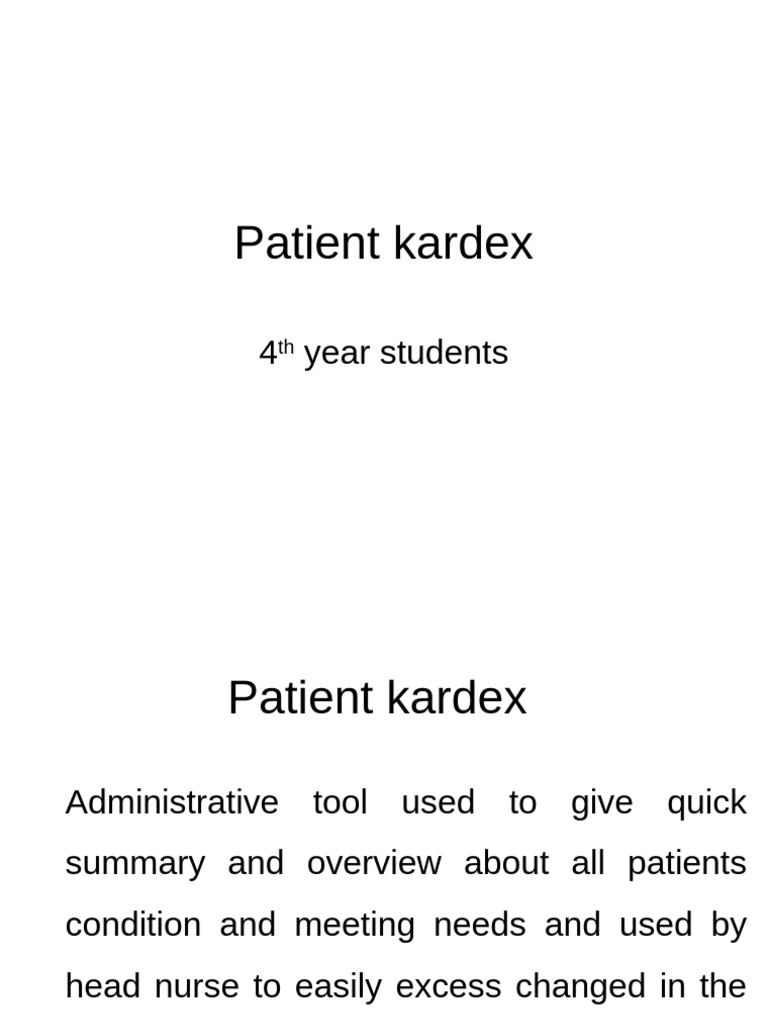 Patient kardex

4th year students

Patient kardex

Administrative tool used to give quick summary and overview about all patients condition and meeting needs and used by head nurse to easily excess changed in the